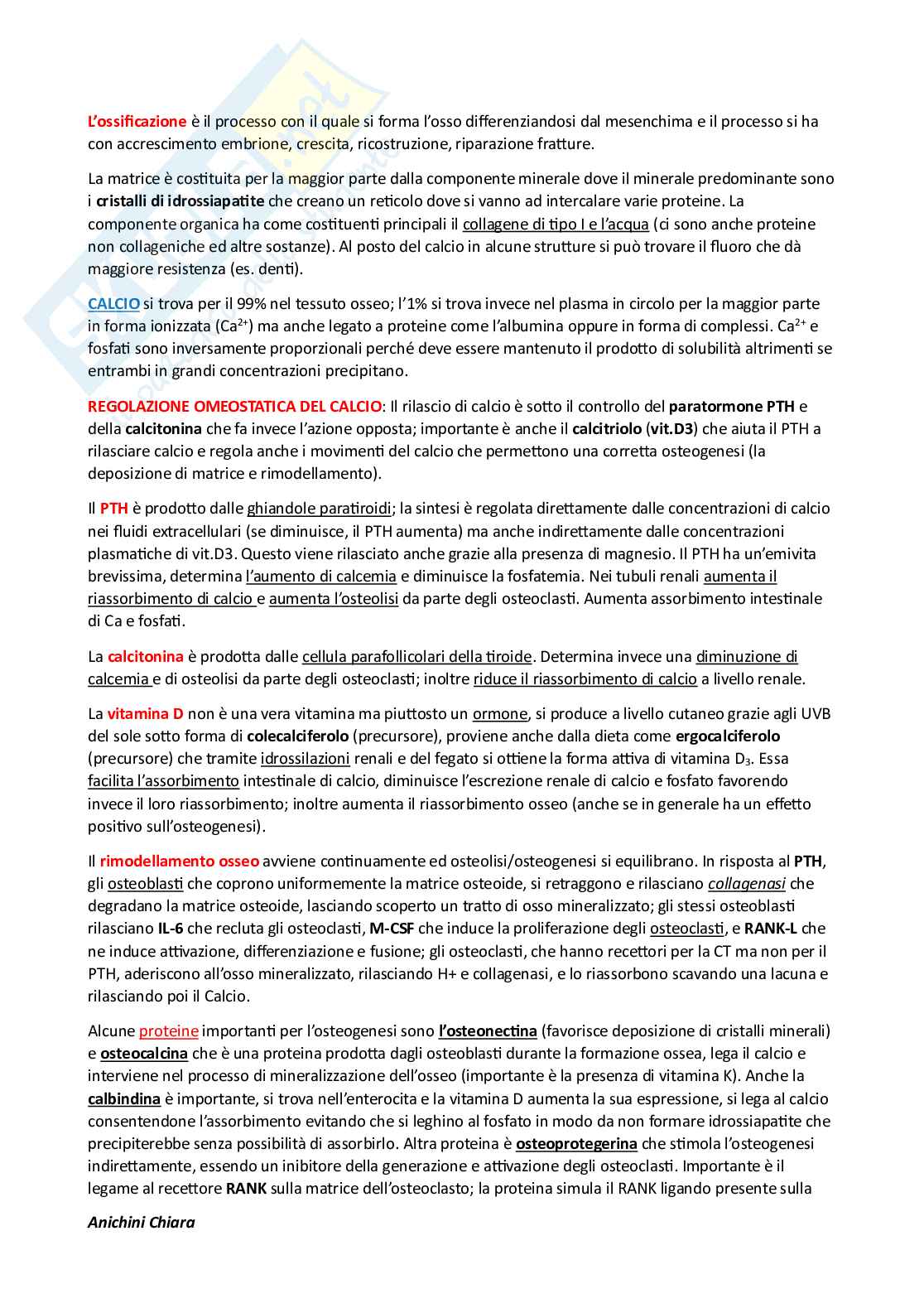 L'ossificazione è il processo con il quale si forma l'osso differenziandosi dal mesenchima e il processo si ha con accrescimento embrione, crescita, ricostruzione, riparazione fratture.

La matrice è costituita per la maggior parte dalla componente minerale dove il minerale predominante sono i cristalli di idrossiapatite che creano un reticolo dove si vanno ad intercalare varie proteine. La componente organica ha come costituenti principali il collagene di tipo I e l'acqua (ci sono anche proteine non collageniche ed altre sostanze). Al posto del calcio in alcune strutture si può trovare il fluoro che dà maggiore resistenza (es. denti).

CALCIO si trova per il 99% nel tessuto osseo; l'1% si trova invece nel plasma in circolo per la maggior parte in forma ionizzata ($Ca^{2+}$) ma anche legato a proteine come l'albumina oppure in forma di complessi. $Ca^{2+}$ e fosfati sono inversamente proporzionali perché deve essere mantenuto il prodotto di solubilità altrimenti se entrambi in grandi concentrazioni precipitano.

REGOLAZIONE OMEOSTATICA DEL CALCIO: Il rilascio di calcio è sotto il controllo del paratormone PTH e della calcitonina che fa invece l'azione opposta; importante è anche il calcitriolo (vit.D3) che aiuta il PTH a rilasciare calcio e regola anche i movimenti del calcio che permettono una corretta osteogenesi (la deposizione di matrice e rimodellamento).

Il PTH è prodotto dalle ghiandole paratiroidi; la sintesi è regolata direttamente dalle concentrazioni di calcio nei fluidi extracellulari (se diminuisce, il PTH aumenta) ma anche indirettamente dalle concentrazioni plasmatiche di vit.D3. Questo viene rilasciato anche grazie alla presenza di magnesio. Il PTH ha un'emivita brevissima, determina l'aumento di calcemia e diminuisce la fosfatemia. Nei tubuli renali aumenta il riassorbimento di calcio e aumenta l'osteolisi da parte degli osteoclasti. Aumenta assorbimento intestinale di Ca e fosfati.

La calcitonina è prodotta dalle cellula parafollicolari della tiroide. Determina invece una diminuzione di calcemia e di osteolisi da parte degli osteoclasti; inoltre riduce il riassorbimento di calcio a livello renale.

La vitamina D non è una vera vitamina ma piuttosto un ormone, si produce a livello cutaneo grazie agli UVB del sole sotto forma di colecalciferolo (precursore), proviene anche dalla dieta come ergocalciferolo (precursore) che tramite idrossilazioni renali e del fegato si ottiene la forma attiva di vitamina $D_3$. Essa facilita l'assorbimento intestinale di calcio, diminuisce l'escrezione renale di calcio e fosfato favorendo invece il loro riassorbimento; inoltre aumenta il riassorbimento osseo (anche se in generale ha un effetto positivo sull'osteogenesi).

Il rimodellamento osseo avviene continuamente ed osteolisi/osteogenesi si equilibrano. In risposta al PTH, gli osteoblasti che coprono uniformemente la matrice osteoide, si retraggono e rilasciano collagenasi che degradano la matrice osteoide, lasciando scoperto un tratto di osso mineralizzato; gli stessi osteoblasti rilasciano IL-6 che recluta gli osteoclasti, M-CSF che induce la proliferazione degli osteoclasti, e RANK-L che ne induce attivazione, differenziazione e fusione; gli osteoclasti, che hanno recettori per la CT ma non per il PTH, aderiscono all'osso mineralizzato, rilasciando H+ e collagenasi, e lo riassorbono scavando una lacuna e rilasciando poi il Calcio.

Alcune proteine importanti per l'osteogenesi sono l'osteonectina (favorisce deposizione di cristalli minerali) e osteocalcina che è una proteina prodotta dagli osteoblasti durante la formazione ossea, lega il calcio e interviene nel processo di mineralizzazione dell'osseo (importante è la presenza di vitamina K). Anche la calbindina è importante, si trova nell'enterocita e la vitamina D aumenta la sua espressione, si lega al calcio consentendone l'assorbimento evitando che si leghino al fosfato in modo da non formare idrossiapatite che precipiterebbe senza possibilità di assorbirlo. Altra proteina è osteoprotegerina che stimola l'osteogenesi indirettamente, essendo un inibitore della generazione e attivazione degli osteoclasti. Importante è il legame al recettore RANK sulla matrice dell'osteoclasto; la proteina simula il RANK ligando presente sulla

Anichini Chiara